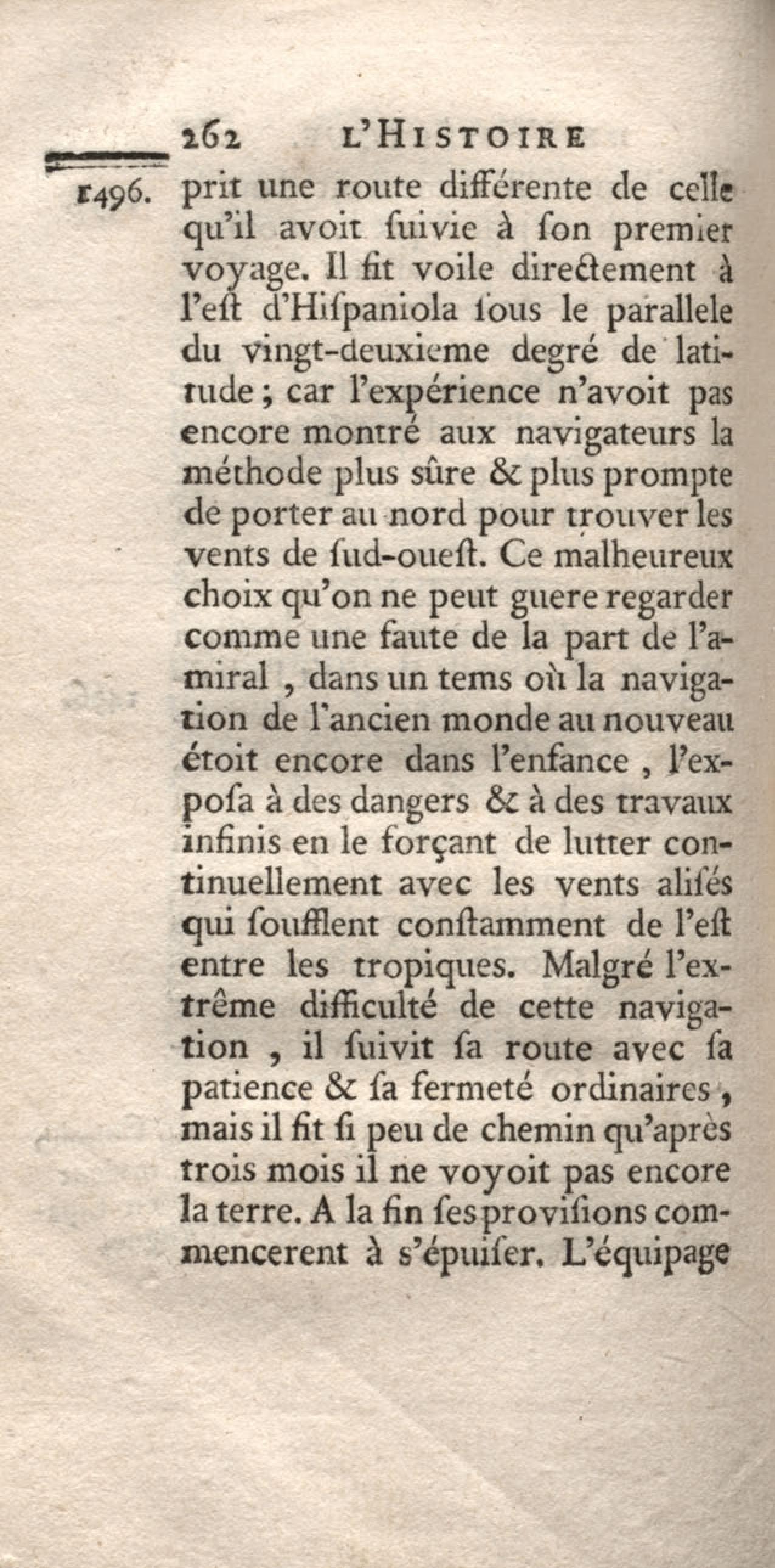 262 L'HISTOIRE

1496. prit une route différente de celle qu'il avoit ſuivie à ſon premier voyage. Il fit voile directement à l'eſt d'Hiſpaniola ſous le parallele du vingt-deuxieme degré de latitude; car l'expérience n'avoit pas encore montré aux navigateurs la méthode plus sûre & plus prompte de porter au nord pour trouver les vents de ſud-oueſt. Ce malheureux choix qu'on ne peut guere regarder comme une faute de la part de l'amiral, dans un tems où la navigation de l'ancien monde au nouveau étoit encore dans l'enfance, l'expoſa à des dangers & à des travaux infinis en le forçant de lutter continuellement avec les vents aliſés qui ſoufflent conſtamment de l'eſt entre les tropiques. Malgré l'extrême difficulté de cette navigation, il ſuivit ſa route avec ſa patience & ſa fermeté ordinaires, mais il fit ſi peu de chemin qu'après trois mois il ne voyoit pas encore la terre. A la fin ſes proviſions commencerent à s'épuiſer. L'équipage